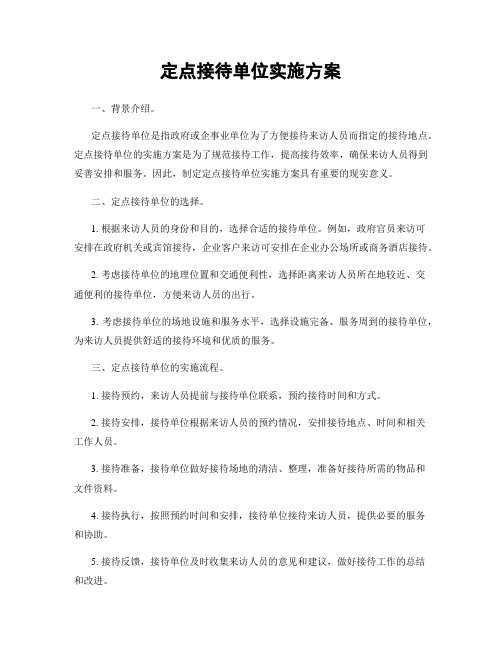 定点接待单位实施方案

一、背景介绍。

定点接待单位是指政府或企事业单位为了方便接待来访人员而指定的接待地点。定点接待单位的实施方案是为了规范接待工作，提高接待效率，确保来访人员得到妥善安排和服务。因此，制定定点接待单位实施方案具有重要的现实意义。

二、定点接待单位的选择。

1. 根据来访人员的身份和目的，选择合适的接待单位。例如，政府官员来访可安排在政府机关或宾馆接待，企业客户来访可安排在企业办公场所或商务酒店接待。

2. 考虑接待单位的地理位置和交通便利性，选择距离来访人员所在地较近、交通便利的接待单位，方便来访人员的出行。

3. 考虑接待单位的场地设施和服务水平，选择设施完备、服务周到的接待单位，为来访人员提供舒适的接待环境和优质的服务。

三、定点接待单位的实施流程。

1. 接待预约，来访人员提前与接待单位联系，预约接待时间和方式。

2. 接待安排，接待单位根据来访人员的预约情况，安排接待地点、时间和相关工作人员。

3. 接待准备，接待单位做好接待场地的清洁、整理，准备好接待所需的物品和文件资料。

4. 接待执行，按照预约时间和安排，接待单位接待来访人员，提供必要的服务和协助。

5. 接待反馈，接待单位及时收集来访人员的意见和建议，做好接待工作的总结和改进。